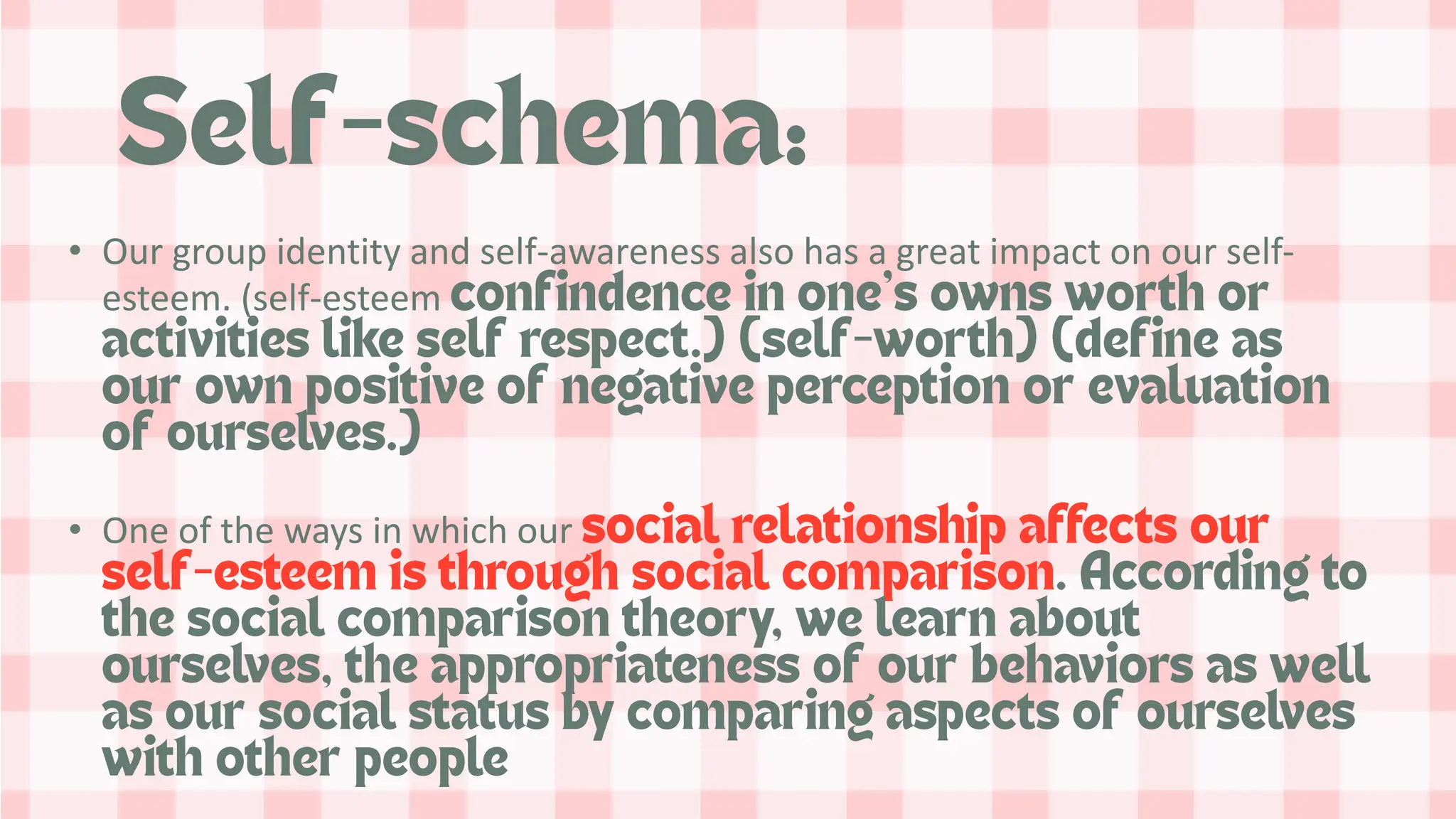 Self-schema:

• Our group identity and self-awareness also has a great impact on our self-esteem. (self-esteem confindence in one's owns worth or activities like self respect.) (self-worth) (define as our own positive of negative perception or evaluation of ourselves.)

• One of the ways in which our social relationship affects our self-esteem is through social comparison. According to the social comparison theory, we learn about ourselves, the appropriateness of our behaviors as well as our social status by comparing aspects of ourselves with other people